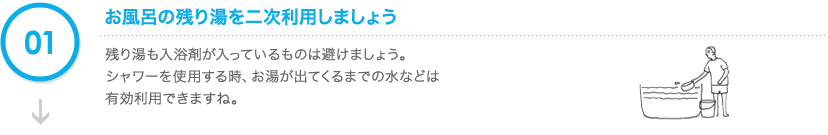 01

お風呂の残り湯を二次利用しましょう

残り湯も入浴剤が入っているものは避けましょう。
シャワーを使用する時、お湯が出てくるまでの水などは
有効利用できますね。